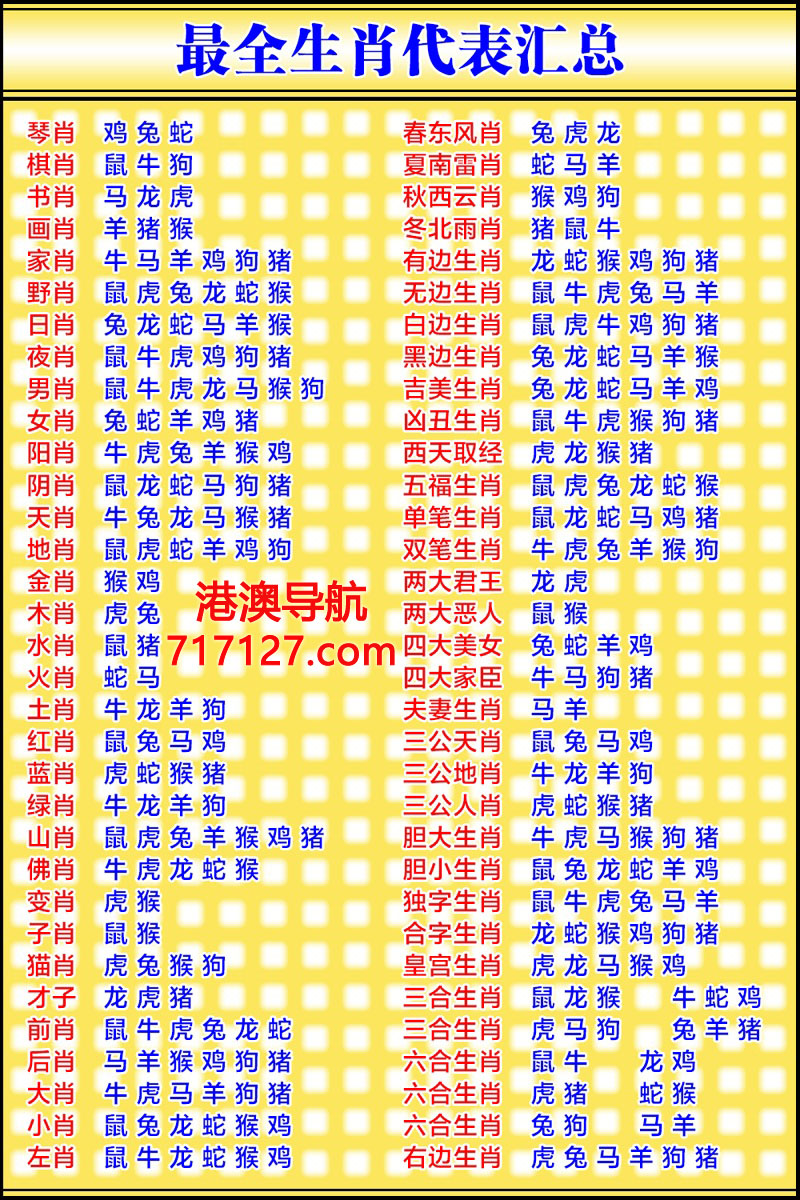 最全生肖代表汇总

琴肖 鸡兔蛇
棋肖 鼠牛狗
书肖 马龙虎
画肖 羊猪猴
家肖 牛马羊鸡狗猪
野肖 鼠虎兔龙蛇猴
日肖 兔龙蛇马羊猴
夜肖 鼠牛虎鸡狗猪
男肖 鼠牛虎龙马猴狗
女肖 兔蛇羊鸡猪
阳肖 牛虎兔羊猴鸡
阴肖 鼠龙蛇马狗猪
天肖 牛兔龙马猴猪
地肖 鼠虎蛇羊鸡狗
金肖 猴鸡
木肖 虎兔
水肖 鼠猪
火肖 蛇马
土肖 牛龙羊狗
红肖 鼠兔马鸡
蓝肖 虎蛇猴猪
绿肖 牛龙羊狗
山肖 鼠虎兔羊猴鸡猪
佛肖 牛虎龙蛇猴
变肖 虎猴
子肖 鼠猴
猫肖 虎兔猴狗
才子 龙虎猪
前肖 鼠牛虎兔龙蛇
后肖 马羊猴鸡狗猪
大肖 牛虎马羊狗猪
小肖 鼠兔龙蛇猴鸡
左肖 鼠牛龙蛇猴鸡

春东风肖 兔虎龙
夏南雷肖 蛇马羊
秋西云肖 猴鸡狗
冬北雨肖 猪鼠牛
有边生肖 龙蛇猴鸡狗猪
无边生肖 鼠牛虎兔马羊
白边生肖 鼠虎牛鸡狗猪
黑边生肖 兔龙蛇马羊猴
吉美生肖 兔龙蛇马羊鸡
凶丑生肖 鼠牛虎猴狗猪
西天取经 虎龙猴猪
五福生肖 鼠虎兔龙蛇猴
单笔生肖 鼠龙蛇马鸡猪
双笔生肖 牛虎兔羊猴狗
两大君王 龙虎
两大恶人 鼠猴
四大美女 兔蛇羊鸡
四大家臣 牛马狗猪
夫妻生肖 马羊
三公天肖 鼠兔马鸡
三公地肖 牛龙羊狗
三公人肖 虎蛇猴猪
胆大生肖 牛虎马猴狗猪
胆小生肖 鼠兔龙蛇羊鸡
独字生肖 鼠牛虎兔马羊
合字生肖 龙蛇猴鸡狗猪
皇宫生肖 虎龙马猴鸡
三合生肖 鼠龙猴 牛蛇鸡
三合生肖 虎马狗 兔羊猪
六合生肖 鼠牛 龙鸡
六合生肖 虎猪 蛇猴
六合生肖 兔狗 马羊
右边生肖 虎兔马羊狗猪

港澳导航
717127.com